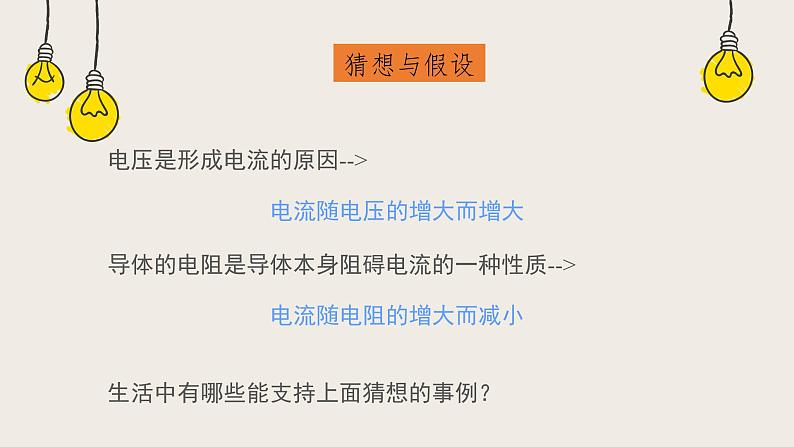 猜想与假设

电压是形成电流的原因-->

电流随电压的增大而增大

导体的电阻是导体本身阻碍电流的一种性质-->

电流随电阻的增大而减小

生活中有哪些能支持上面猜想的事例？